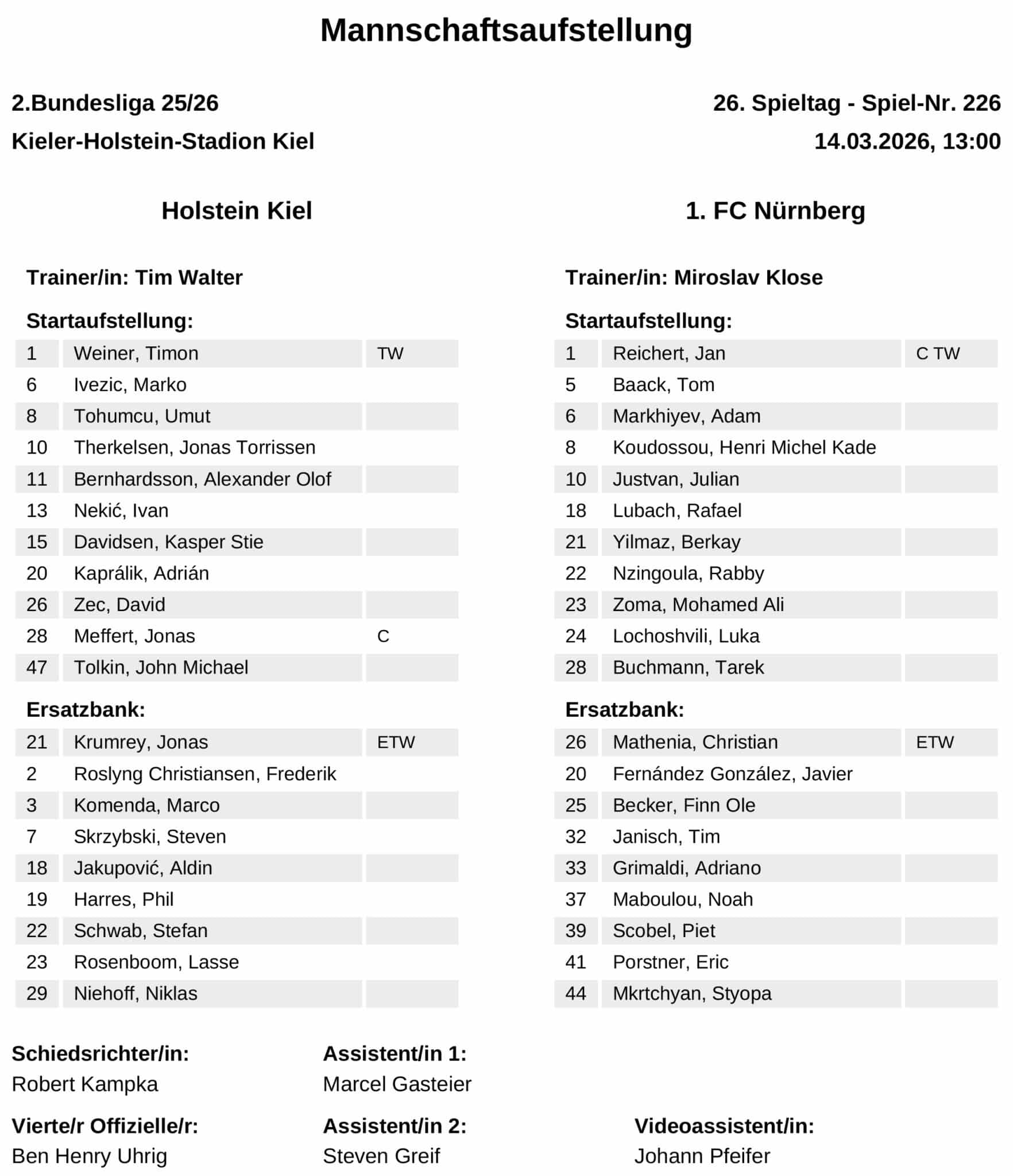 Mannschaftsaufstellung

2.Bundesliga 25/26

26. Spieltag - Spiel-Nr. 226

Kieler-Holstein-Stadion Kiel

14.03.2026, 13:00

Holstein Kiel

Trainer/in: Tim Walter

Startaufstellung:

| 1 | Weiner, Timon | TW |
|---|---|---|
| 6 | Ivezic, Marko | |
| 8 | Tohumcu, Umut | |
| 10 | Therkelsen, Jonas Torrissen | |
| 11 | Bernhardsson, Alexander Olof | |
| 13 | Nekić, Ivan | |
| 15 | Davidsen, Kasper Stie | |
| 20 | Kaprálik, Adrián | |
| 26 | Zec, David | |
| 28 | Meffert, Jonas | C |
| 47 | Tolkin, John Michael | |

Ersatzbank:

| 21 | Krumrey, Jonas | ETW |
|---|---|---|
| 2 | Roslyng Christiansen, Frederik | |
| 3 | Komenda, Marco | |
| 7 | Skrzybski, Steven | |
| 18 | Jakupović, Aldin | |
| 19 | Harres, Phil | |
| 22 | Schwab, Stefan | |
| 23 | Rosenboom, Lasse | |
| 29 | Niehoff, Niklas | |

1. FC Nürnberg

Trainer/in: Miroslav Klose

Startaufstellung:

| 1 | Reichert, Jan | C TW |
|---|---|---|
| 5 | Baack, Tom | |
| 6 | Markhiyev, Adam | |
| 8 | Koudossou, Henri Michel Kade | |
| 10 | Justvan, Julian | |
| 18 | Lubach, Rafael | |
| 21 | Yilmaz, Berkay | |
| 22 | Nzingoula, Rabby | |
| 23 | Zoma, Mohamed Ali | |
| 24 | Lochoshvili, Luka | |
| 28 | Buchmann, Tarek | |

Ersatzbank:

| 26 | Mathenia, Christian | ETW |
|---|---|---|
| 20 | Fernández González, Javier | |
| 25 | Becker, Finn Ole | |
| 32 | Janisch, Tim | |
| 33 | Grimaldi, Adriano | |
| 37 | Maboulou, Noah | |
| 39 | Scobel, Piet | |
| 41 | Porstner, Eric | |
| 44 | Mkrtchyan, Styopa | |

Schiedsrichter/in:
Robert Kampka

Assistent/in 1:
Marcel Gasteier

Vierte/r Offizielle/r:
Ben Henry Uhrig

Assistent/in 2:
Steven Greif

Videoassistent/in:
Johann Pfeifer